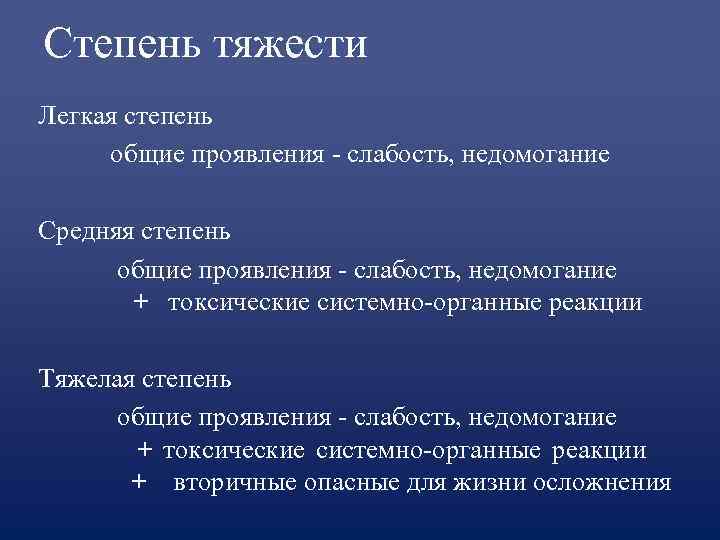 Степень тяжести

Легкая степень

общие проявления - слабость, недомогание

Средняя степень

общие проявления - слабость, недомогание
+ токсические системно-органные реакции

Тяжелая степень

общие проявления - слабость, недомогание
+ токсические системно-органные реакции
+ вторичные опасные для жизни осложнения